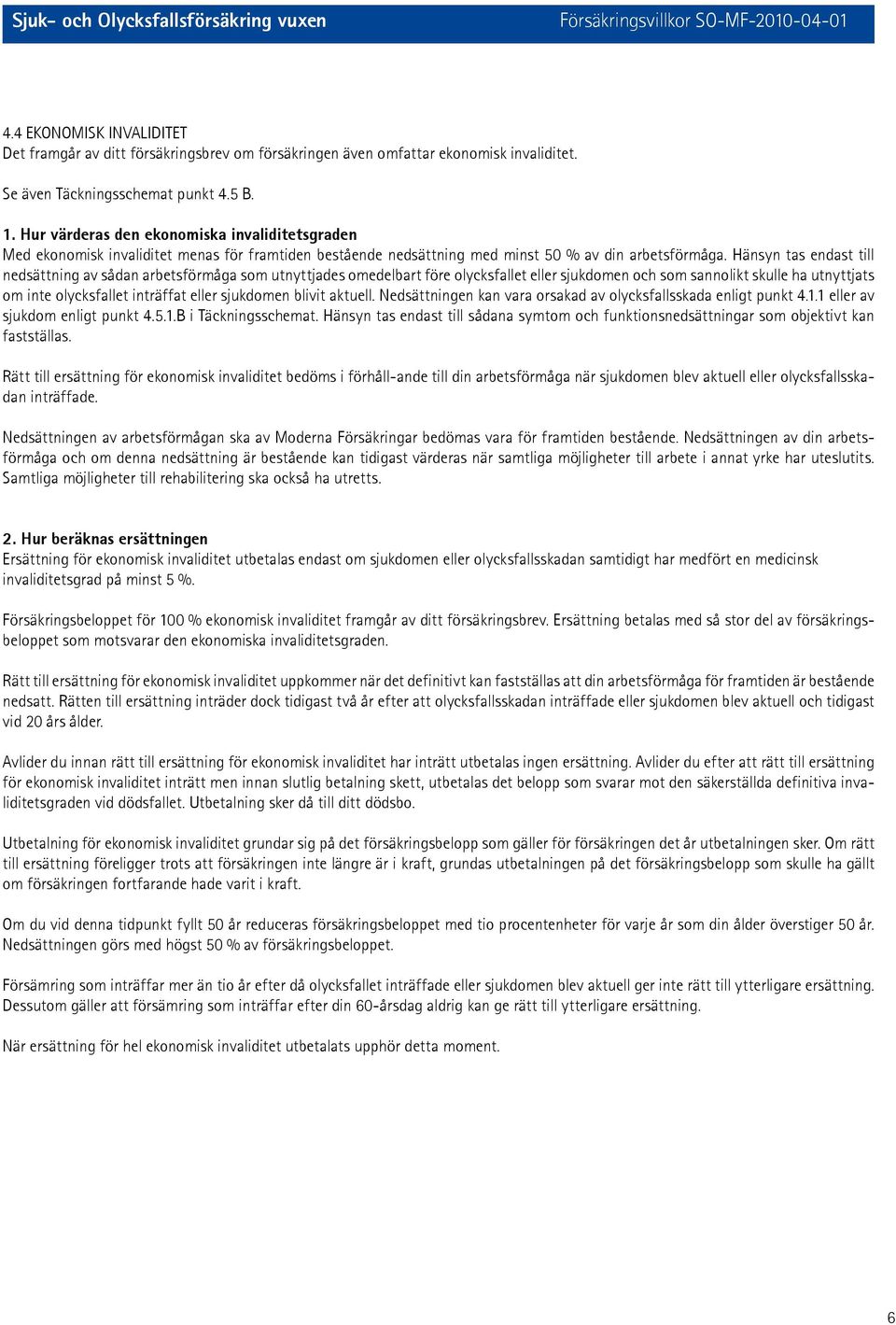 Sjuk- och Olycksfallsförsäkring vuxen
Försäkringsvillkor SO-MF-2010-04-01

4.4 EKONOMISK INVALIDITET
Det framgår av ditt försäkringsbrev om försäkringen även omfattar ekonomisk invaliditet.

Se även Täckningsschemat punkt 4.5 B.

1. Hur värderas den ekonomiska invaliditetsgraden
Med ekonomisk invaliditet menas för framtiden bestående nedsättning med minst 50 % av din arbetsförmåga. Hänsyn tas endast till nedsättning av sådan arbetsförmåga som utnyttjades omedelbart före olycksfallet eller sjukdomen och som sannolikt skulle ha utnyttjats om inte olycksfallet inträffat eller sjukdomen blivit aktuell. Nedsättningen kan vara orsakad av olycksfallsskada enligt punkt 4.1.1 eller av sjukdom enligt punkt 4.5.1.B i Täckningsschemat. Hänsyn tas endast till sådana symtom och funktionsnedsättningar som objektivt kan fastställas.

Rätt till ersättning för ekonomisk invaliditet bedöms i förhåll-ande till din arbetsförmåga när sjukdomen blev aktuell eller olycksfallsskadan inträffade.

Nedsättningen av arbetsförmågan ska av Moderna Försäkringar bedömas vara för framtiden bestående. Nedsättningen av din arbetsförmåga och om denna nedsättning är bestående kan tidigast värderas när samtliga möjligheter till arbete i annat yrke har uteslutits. Samtliga möjligheter till rehabilitering ska också ha utretts.

2. Hur beräknas ersättningen
Ersättning för ekonomisk invaliditet utbetalas endast om sjukdomen eller olycksfallsskadan samtidigt har medfört en medicinsk invaliditetsgrad på minst 5 %.

Försäkringsbeloppet för 100 % ekonomisk invaliditet framgår av ditt försäkringsbrev. Ersättning betalas med så stor del av försäkringsbeloppet som motsvarar den ekonomiska invaliditetsgraden.

Rätt till ersättning för ekonomisk invaliditet uppkommer när det definitivt kan fastställas att din arbetsförmåga för framtiden är bestående nedsatt. Rätten till ersättning inträder dock tidigast två år efter att olycksfallsskadan inträffade eller sjukdomen blev aktuell och tidigast vid 20 års ålder.

Avlider du innan rätt till ersättning för ekonomisk invaliditet har inträtt utbetalas ingen ersättning. Avlider du efter att rätt till ersättning för ekonomisk invaliditet inträtt men innan slutlig betalning skett, utbetalas det belopp som svarar mot den säkerställda definitiva invaliditetsgraden vid dödsfallet. Utbetalning sker då till ditt dödsbo.

Utbetalning för ekonomisk invaliditet grundar sig på det försäkringsbelopp som gäller för försäkringen det år utbetalningen sker. Om rätt till ersättning föreligger trots att försäkringen inte längre är i kraft, grundas utbetalningen på det försäkringsbelopp som skulle ha gällt om försäkringen fortfarande hade varit i kraft.

Om du vid denna tidpunkt fyllt 50 år reduceras försäkringsbeloppet med tio procentenheter för varje år som din ålder överstiger 50 år. Nedsättningen görs med högst 50 % av försäkringsbeloppet.

Försämring som inträffar mer än tio år efter då olycksfallet inträffade eller sjukdomen blev aktuell ger inte rätt till ytterligare ersättning. Dessutom gäller att försämring som inträffar efter din 60-årsdag aldrig kan ge rätt till ytterligare ersättning.

När ersättning för hel ekonomisk invaliditet utbetalats upphör detta moment.

6